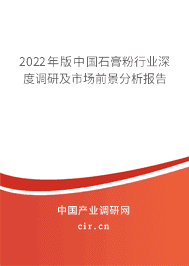 2022年版中国石膏粉行业深度调研及市场前景分析报告

中国产业调研网

cir.cn